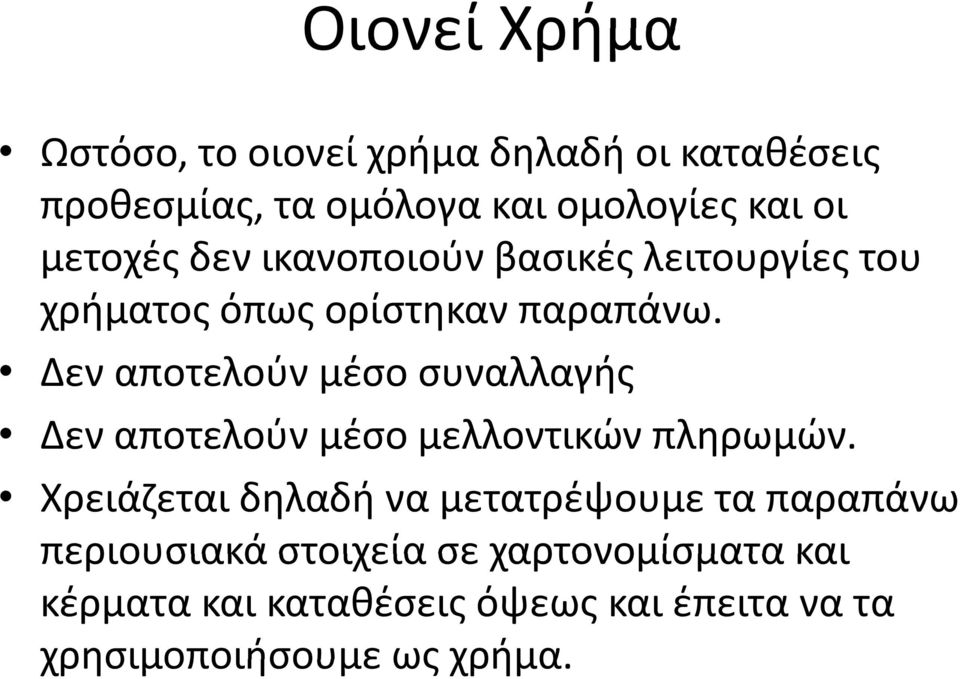 Οιονεί Χρήμα

• Ωστόσο, το οιονεί χρήμα δηλαδή οι καταθέσεις προθεσμίας, τα ομόλογα και ομολογίες και οι μετοχές δεν ικανοποιούν βασικές λειτουργίες του χρήματος όπως ορίστηκαν παραπάνω.

• Δεν αποτελούν μέσο συναλλαγής

• Δεν αποτελούν μέσο μελλοντικών πληρωμών.

• Χρειάζεται δηλαδή να μετατρέψουμε τα παραπάνω περιουσιακά στοιχεία σε χαρτονομίσματα και κέρματα και καταθέσεις όψεως και έπειτα να τα χρησιμοποιήσουμε ως χρήμα.